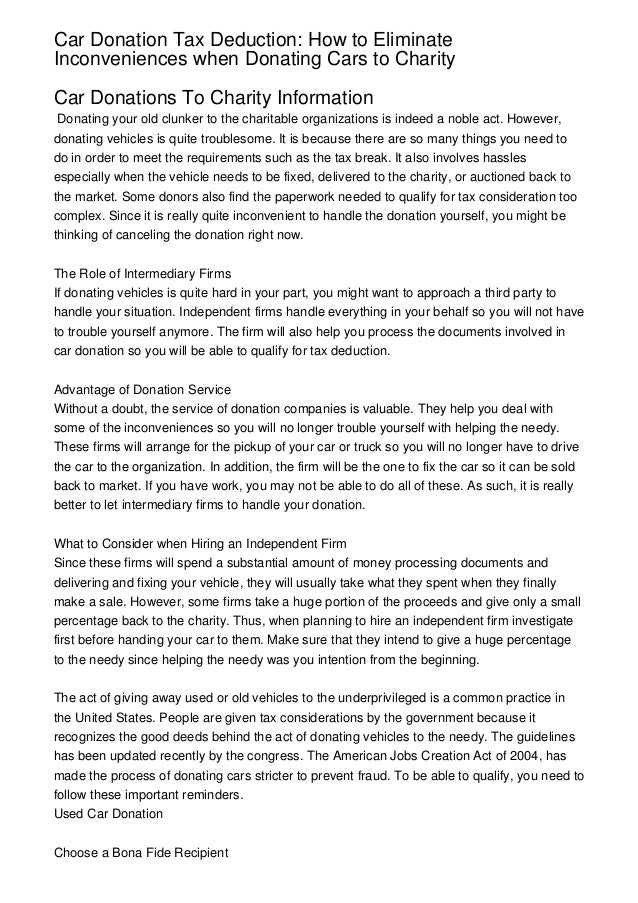 Car Donation Tax Deduction: How to Eliminate Inconveniences when Donating Cars to Charity

Car Donations To Charity Information

Donating your old clunker to the charitable organizations is indeed a noble act. However, donating vehicles is quite troublesome. It is because there are so many things you need to do in order to meet the requirements such as the tax break. It also involves hassles especially when the vehicle needs to be fixed, delivered to the charity, or auctioned back to the market. Some donors also find the paperwork needed to qualify for tax consideration too complex. Since it is really quite inconvenient to handle the donation yourself, you might be thinking of canceling the donation right now.

The Role of Intermediary Firms
If donating vehicles is quite hard in your part, you might want to approach a third party to handle your situation. Independent firms handle everything in your behalf so you will not have to trouble yourself anymore. The firm will also help you process the documents involved in car donation so you will be able to qualify for tax deduction.

Advantage of Donation Service
Without a doubt, the service of donation companies is valuable. They help you deal with some of the inconveniences so you will no longer trouble yourself with helping the needy. These firms will arrange for the pickup of your car or truck so you will no longer have to drive the car to the organization. In addition, the firm will be the one to fix the car so it can be sold back to market. If you have work, you may not be able to do all of these. As such, it is really better to let intermediary firms to handle your donation.

What to Consider when Hiring an Independent Firm
Since these firms will spend a substantial amount of money processing documents and delivering and fixing your vehicle, they will usually take what they spent when they finally make a sale. However, some firms take a huge portion of the proceeds and give only a small percentage back to the charity. Thus, when planning to hire an independent firm investigate first before handing your car to them. Make sure that they intend to give a huge percentage to the needy since helping the needy was you intention from the beginning.

The act of giving away used or old vehicles to the underprivileged is a common practice in the United States. People are given tax considerations by the government because it recognizes the good deeds behind the act of donating vehicles to the needy. The guidelines has been updated recently by the congress. The American Jobs Creation Act of 2004, has made the process of donating cars stricter to prevent fraud. To be able to qualify, you need to follow these important reminders.
Used Car Donation

Choose a Bona Fide Recipient